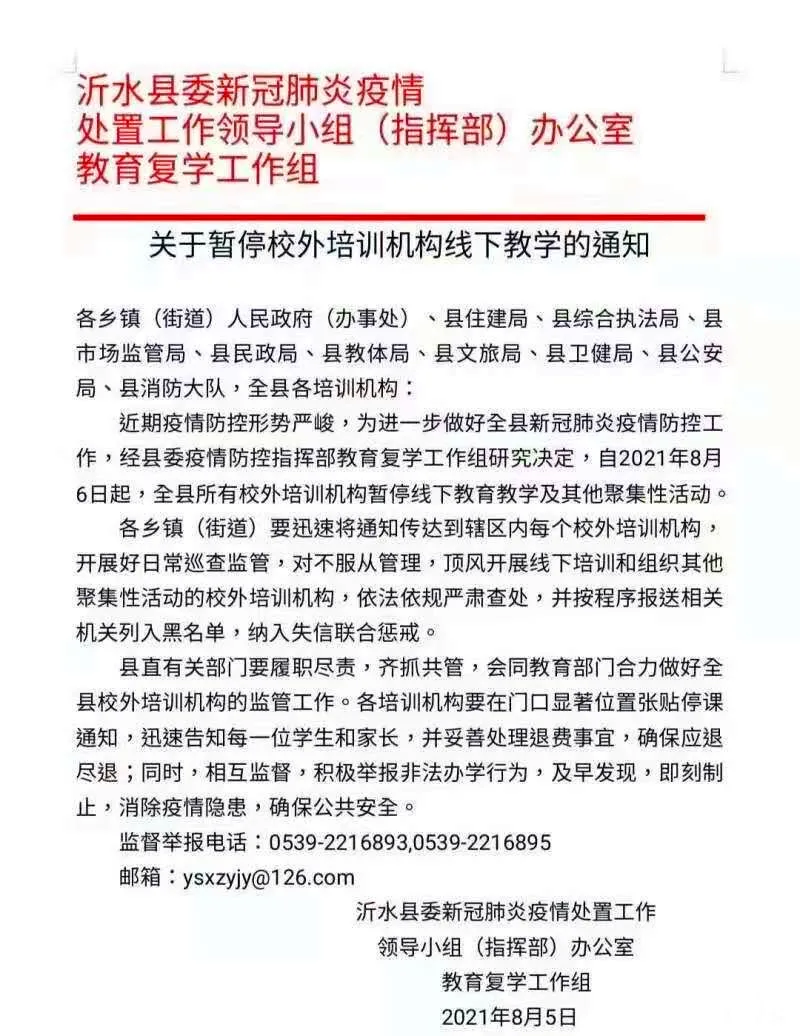 沂水县委新冠肺炎疫情
处置工作领导小组（指挥部）办公室
教育复学工作组

关于暂停校外培训机构线下教学的通知

各乡镇（街道）人民政府（办事处）、县住建局、县综合执法局、县市场监管局、县民政局、县教体局、县文旅局、县卫健局、县公安局、县消防大队，全县各培训机构：

近期疫情防控形势严峻，为进一步做好全县新冠肺炎疫情防控工作，经县委疫情防控指挥部教育复学工作组研究决定，自2021年8月6日起，全县所有校外培训机构暂停线下教育教学及其他聚集性活动。

各乡镇（街道）要迅速将通知传达到辖区内每个校外培训机构，开展好日常巡查监管，对不服从管理，顶风开展线下培训和组织其他聚集性活动的校外培训机构，依法依规严肃查处，并按程序报送相关机关列入黑名单，纳入失信联合惩戒。

县直有关部门要履职尽责，齐抓共管，会同教育部门合力做好全县校外培训机构的监管工作。各培训机构要在门口显著位置张贴停课通知，迅速告知每一位学生和家长，并妥善处理退费事宜，确保应退尽退；同时，相互监督，积极举报非法办学行为，及早发现，即刻制止，消除疫情隐患，确保公共安全。

监督举报电话：0539-2216893,0539-2216895

邮箱：ysxzyjy@126.com

沂水县委新冠肺炎疫情处置工作
领导小组（指挥部）办公室
教育复学工作组
2021年8月5日